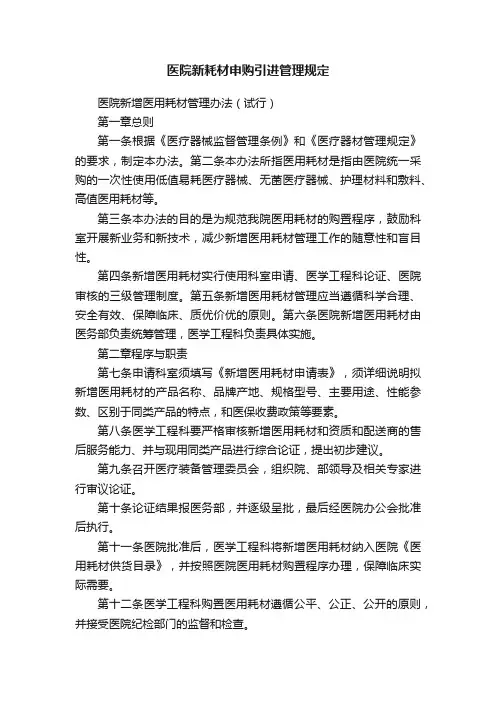 医院新耗材申购引进管理规定

医院新增医用耗材管理办法（试行）

第一章总则

第一条根据《医疗器械监督管理条例》和《医疗器材管理规定》的要求，制定本办法。第二条本办法所指医用耗材是指由医院统一采购的一次性使用低值易耗医疗器械、无菌医疗器械、护理材料和敷料、高值医用耗材等。

第三条本办法的目的是为规范我院医用耗材的购置程序，鼓励科室开展新业务和新技术，减少新增医用耗材管理工作的随意性和盲目性。

第四条新增医用耗材实行使用科室申请、医学工程科论证、医院审核的三级管理制度。第五条新增医用耗材管理应当遵循科学合理、安全有效、保障临床、质优价优的原则。第六条医院新增医用耗材由医务部负责统筹管理，医学工程科负责具体实施。

第二章程序与职责

第七条申请科室须填写《新增医用耗材申请表》，须详细说明拟新增医用耗材的产品名称、品牌产地、规格型号、主要用途、性能参数、区别于同类产品的特点，和医保收费政策等要素。

第八条医学工程科要严格审核新增医用耗材和资质和配送商的售后服务能力、并与现用同类产品进行综合论证，提出初步建议。

第九条召开医疗装备管理委员会，组织院、部领导及相关专家进行审议论证。

第十条论证结果报医务部，并逐级呈批，最后经医院办公会批准后执行。

第十一条医院批准后，医学工程科将新增医用耗材纳入医院《医用耗材供货目录》，并按照医院医用耗材购置程序办理，保障临床实际需要。

第十二条医学工程科购置医用耗材遵循公平、公正、公开的原则，并接受医院纪检部门的监督和检查。